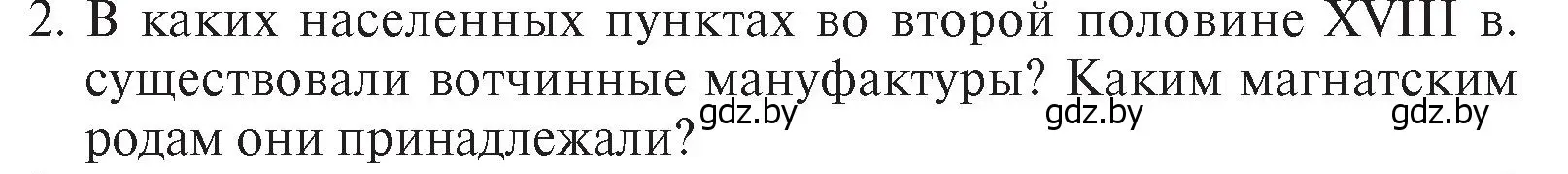 2. В каких населенных пунктах во второй половине XVIII в. существовали вотчинные мануфактуры? Каким магнатским родам они принадлежали?

gdz.by gdz.by gdz.by